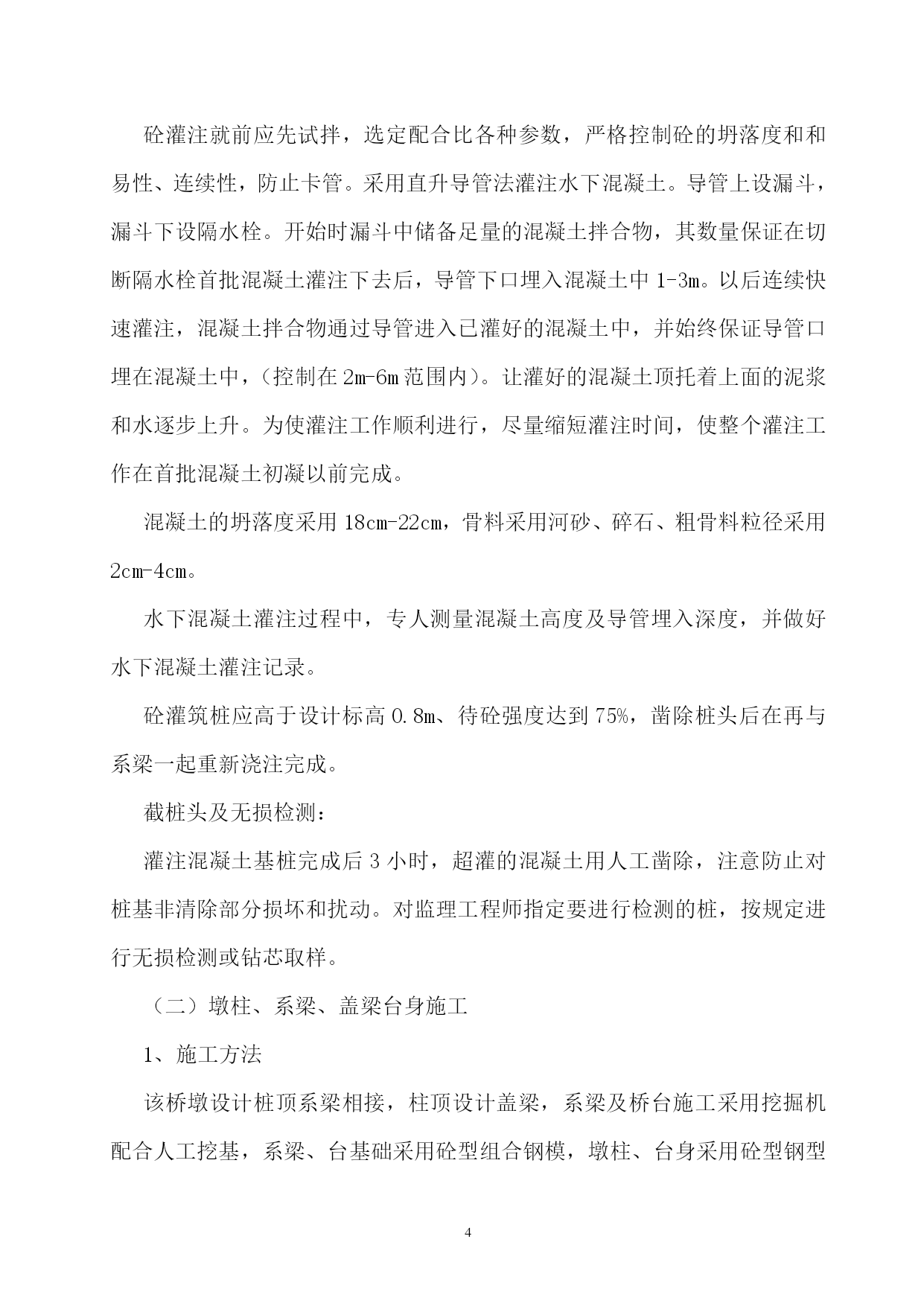 砼灌注就前应先试拌，选定配合比各种参数，严格控制砼的坍落度和和易性、连续性，防止卡管。采用直升导管法灌注水下混凝土。导管上设漏斗，漏斗下设隔水栓。开始时漏斗中储备足量的混凝土拌合物，其数量保证在切断隔水栓首批混凝土灌注下去后，导管下口埋入混凝土中 1-3m。以后连续快速灌注，混凝土拌合物通过导管进入已灌好的混凝土中，并始终保证导管口埋在混凝土中，（控制在 2m-6m 范围内）。让灌好的混凝土顶托着上面的泥浆和水逐步上升。为使灌注工作顺利进行，尽量缩短灌注时间，使整个灌注工作在首批混凝土初凝以前完成。

混凝土的坍落度采用 18cm-22cm，骨料采用河砂、碎石、粗骨料粒径采用 2cm-4cm。

水下混凝土灌注过程中，专人测量混凝土高度及导管埋入深度，并做好水下混凝土灌注记录。

砼灌筑桩应高于设计标高 0.8m、待砼强度达到 75%，凿除桩头后在再与系梁一起重新浇注完成。

截桩头及无损检测：

灌注混凝土基桩完成后 3 小时，超灌的混凝土用人工凿除，注意防止对桩基非清除部分损坏和扰动。对监理工程师指定要进行检测的桩，按规定进行无损检测或钻芯取样。

（二）墩柱、系梁、盖梁台身施工

1、施工方法

该桥墩设计桩顶系梁相接，柱顶设计盖梁，系梁及桥台施工采用挖掘机配合人工挖基，系梁、台基础采用砼型组合钢模，墩柱、台身采用砼型钢型

4